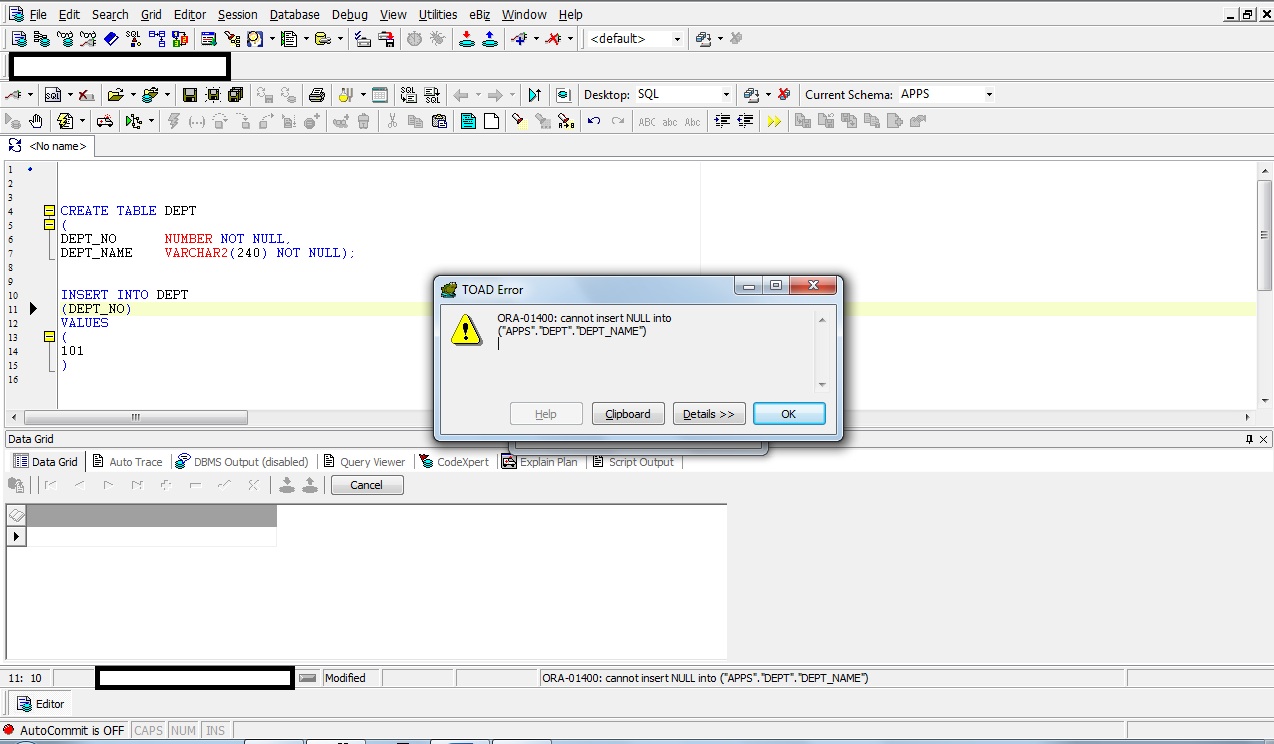 File Edit Search Grid Editor Session Database Debug View Utilities eBiz Window Help

<default>

Desktop: SQL
Current Schema: APPS

<No name>

1
2
3
4 CREATE TABLE DEPT
5 (
6 DEPT_NO NUMBER NOT NULL,
7 DEPT_NAME VARCHAR2(240) NOT NULL);
8
9
10 INSERT INTO DEPT
11 (DEPT_NO)
12 VALUES
13 (
14 101
15 )
16

TOAD Error

ORA-01400: cannot insert NULL into ("APPS"."DEPT"."DEPT_NAME")

Help Clipboard Details >> OK

Data Grid

Data Grid Auto Trace DBMS Output (disabled) Query Viewer CodeXpert Explain Plan Script Output

Cancel

11: 10 Modified ORA-01400: cannot insert NULL into ("APPS"."DEPT"."DEPT_NAME")

Editor

AutoCommit is OFF CAPS NUM INS